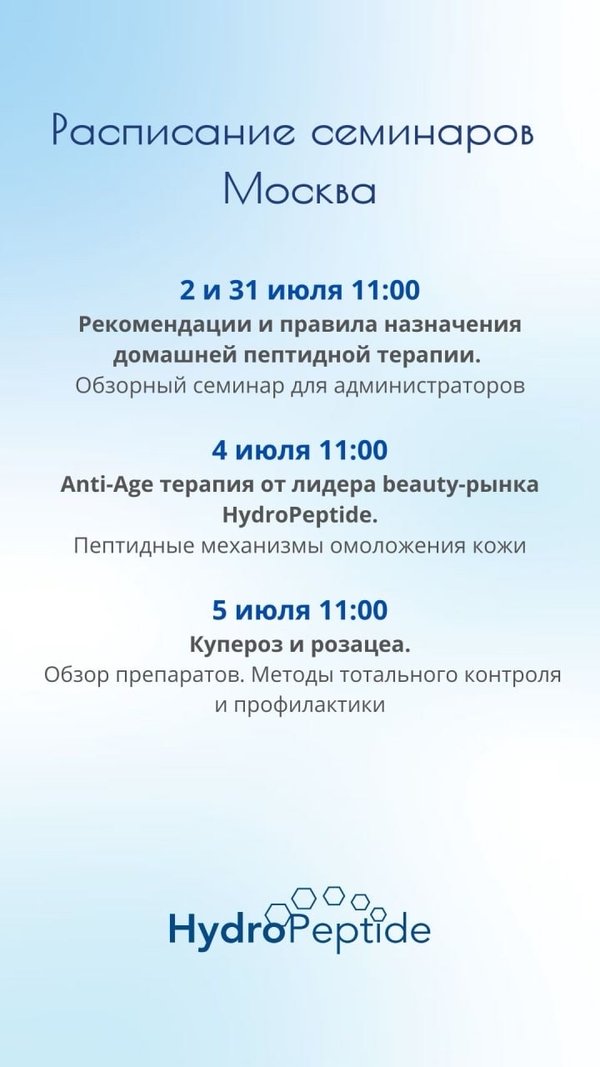 Расписание семинаров
Москва

2 и 31 июля 11:00
Рекомендации и правила назначения домашней пептидной терапии.
Обзорный семинар для администраторов

4 июля 11:00
Anti-Age терапия от лидера beauty-рынка HydroPeptide.
Пептидные механизмы омоложения кожи

5 июля 11:00
Купероз и розацеа.
Обзор препаратов. Методы тотального контроля и профилактики

HydroPeptide